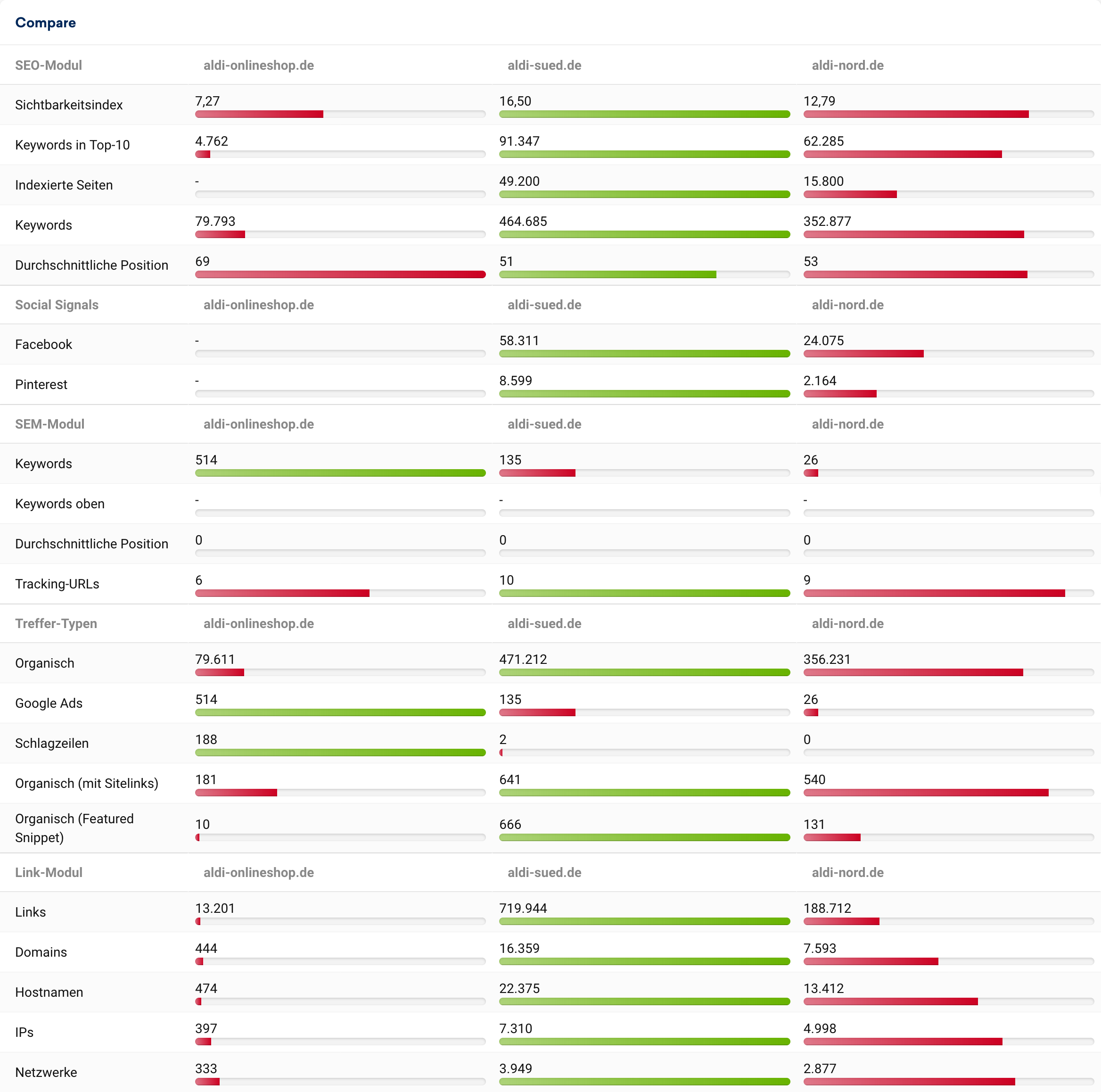 Compare

| SEO-Modul | aldi-onlineshop.de | aldi-sued.de | aldi-nord.de |
|---|---|---|---|
| Sichtbarkeitsindex | 7,27 | 16,50 | 12,79 |
| Keywords in Top-10 | 4.762 | 91.347 | 62.285 |
| Indexierte Seiten | - | 49.200 | 15.800 |
| Keywords | 79.793 | 464.685 | 352.877 |
| Durchschnittliche Position | 69 | 51 | 53 |

| Social Signals | aldi-onlineshop.de | aldi-sued.de | aldi-nord.de |
|---|---|---|---|
| Facebook | - | 58.311 | 24.075 |
| Pinterest | - | 8.599 | 2.164 |

| SEM-Modul | aldi-onlineshop.de | aldi-sued.de | aldi-nord.de |
|---|---|---|---|
| Keywords | 514 | 135 | 26 |
| Keywords oben | - | - | - |
| Durchschnittliche Position | 0 | 0 | 0 |
| Tracking-URLs | 6 | 10 | 9 |

| Treffer-Typen | aldi-onlineshop.de | aldi-sued.de | aldi-nord.de |
|---|---|---|---|
| Organisch | 79.611 | 471.212 | 356.231 |
| Google Ads | 514 | 135 | 26 |
| Schlagzeilen | 188 | 2 | 0 |
| Organisch (mit Sitelinks) | 181 | 641 | 540 |
| Organisch (Featured Snippet) | 10 | 666 | 131 |

| Link-Modul | aldi-onlineshop.de | aldi-sued.de | aldi-nord.de |
|---|---|---|---|
| Links | 13.201 | 719.944 | 188.712 |
| Domains | 444 | 16.359 | 7.593 |
| Hostnamen | 474 | 22.375 | 13.412 |
| IPs | 397 | 7.310 | 4.998 |
| Netzwerke | 333 | 3.949 | 2.877 |